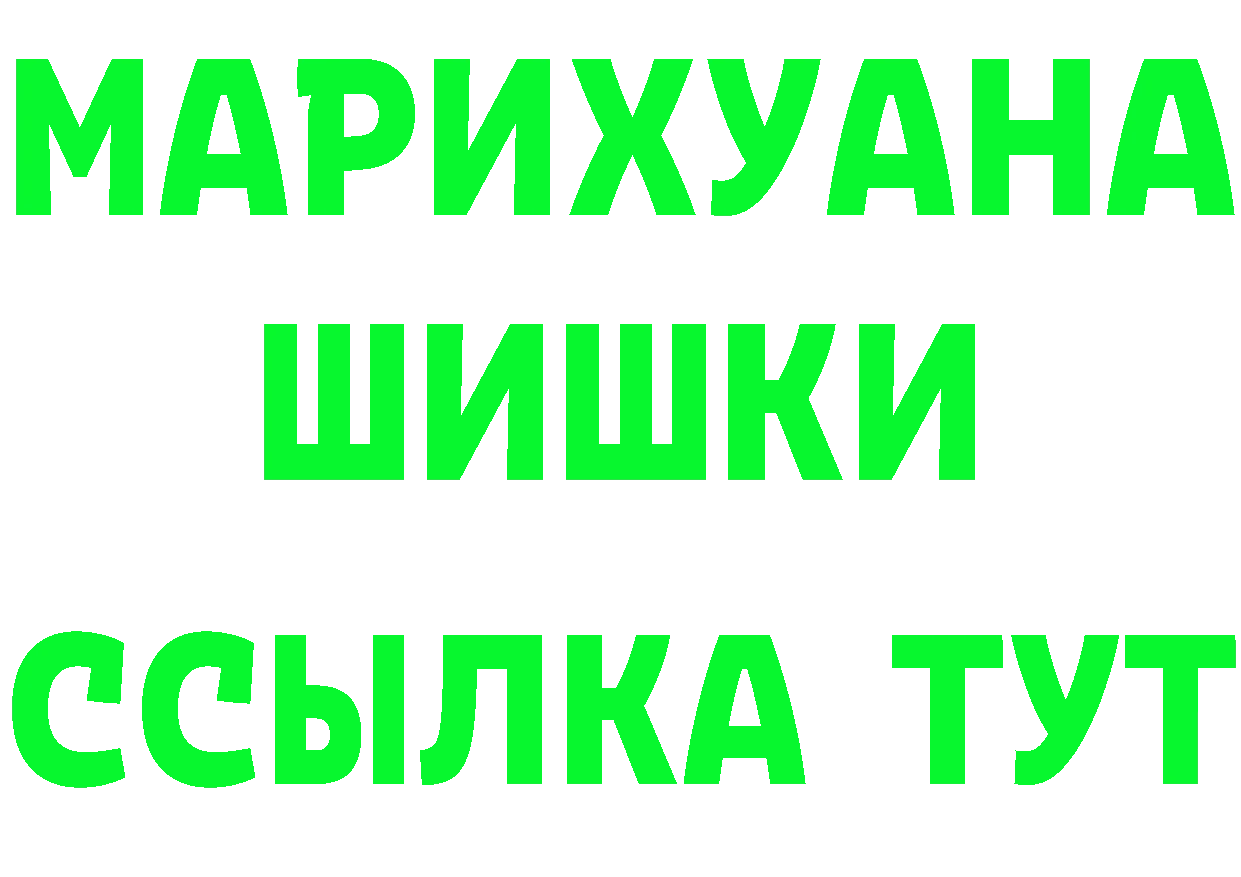 МАРИХУАНА
ШИШКИ
ССЫЛКА ТУТ